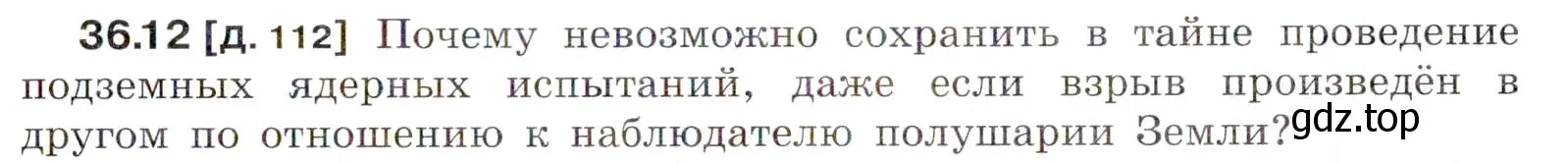 36.12 [д. 112] Почему невозможно сохранить в тайне проведение подземных ядерных испытаний, даже если взрыв произведён в другом по отношению к наблюдателю полушарии Земли?

gdz.top